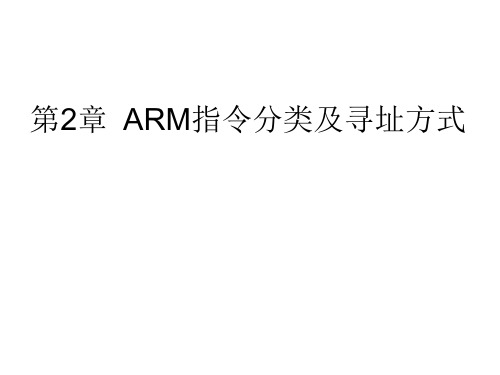 第2章 ARM指令分类及寻址方式